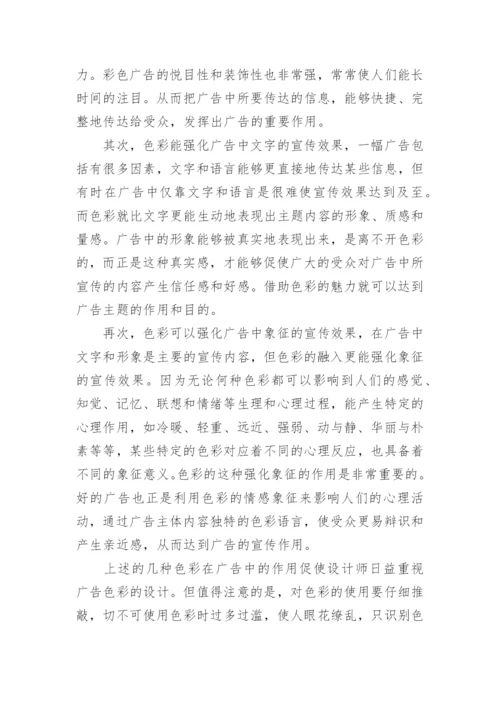 力。彩色广告的悦目性和装饰性也非常强，常常使人们能长时间的注目。从而把广告中所要传达的信息，能够快捷、完整地传达给受众，发挥出广告的重要作用。

其次，色彩能强化广告中文字的宣传效果，一幅广告包括有很多因素，文字和语言能够更直接地传达某些信息，但有时在广告中仅靠文字和语言是很难使宣传效果达到及至。而色彩就比文字更能生动地表现出主题内容的形象、质感和量感。广告中的形象能够被真实地表现出来，是离不开色彩的，而正是这种真实感，才能够促使广大的受众对广告中所宣传的内容产生信任感和好感。借助色彩的魅力就可以达到广告主题的作用和目的。

再次，色彩可以强化广告中象征的宣传效果，在广告中文字和形象是主要的宣传内容，但色彩的融入更能强化象征的宣传效果。因为无论何种色彩都可以影响到人们的感觉、知觉、记忆、联想和情绪等生理和心理过程，能产生特定的心理作用，如冷暖、轻重、远近、强弱、动与静、华丽与朴素等等，某些特定的色彩对应着不同的心理反应，也具备着不同的象征意义。色彩的这种强化象征的作用是非常重要的。好的广告也正是利用色彩的情感象征来影响人们的心理活动，通过广告主体内容独特的色彩语言，使受众更易辩识和产生亲近感，从而达到广告的宣传作用。

上述的几种色彩在广告中的作用促使设计师日益重视广告色彩的设计。但值得注意的是，对色彩的使用要仔细推敲，切不可使用色彩时过多过滥，使人眼花缭乱，只识别色